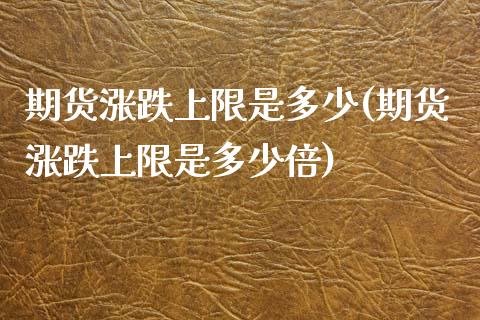 期货涨跌上限是多少(期货涨跌上限是多少倍)